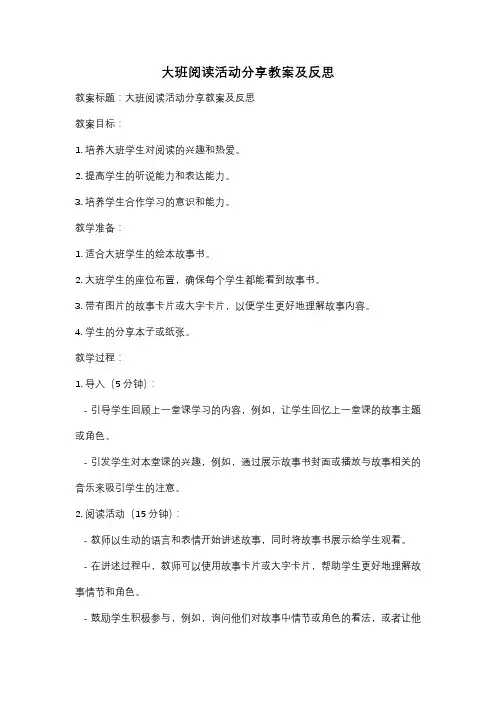 大班阅读活动分享教案及反思

教案标题：大班阅读活动分享教案及反思

教案目标：

1. 培养大班学生对阅读的兴趣和热爱。

2. 提高学生的听说能力和表达能力。

3. 培养学生合作学习的意识和能力。

教学准备：

1. 适合大班学生的绘本故事书。

2. 大班学生的座位布置，确保每个学生都能看到故事书。

3. 带有图片的故事卡片或大字卡片，以便学生更好地理解故事内容。

4. 学生的分享本子或纸张。

教学过程：

1. 导入（5分钟）：

- 引导学生回顾上一堂课学习的内容，例如，让学生回忆上一堂课的故事主题或角色。

- 引发学生对本堂课的兴趣，例如，通过展示故事书封面或播放与故事相关的音乐来吸引学生的注意。

2. 阅读活动（15分钟）：

- 教师以生动的语言和表情开始讲述故事，同时将故事书展示给学生观看。

- 在讲述过程中，教师可以使用故事卡片或大字卡片，帮助学生更好地理解故事情节和角色。

- 鼓励学生积极参与，例如，询问他们对故事中情节或角色的看法，或者让他